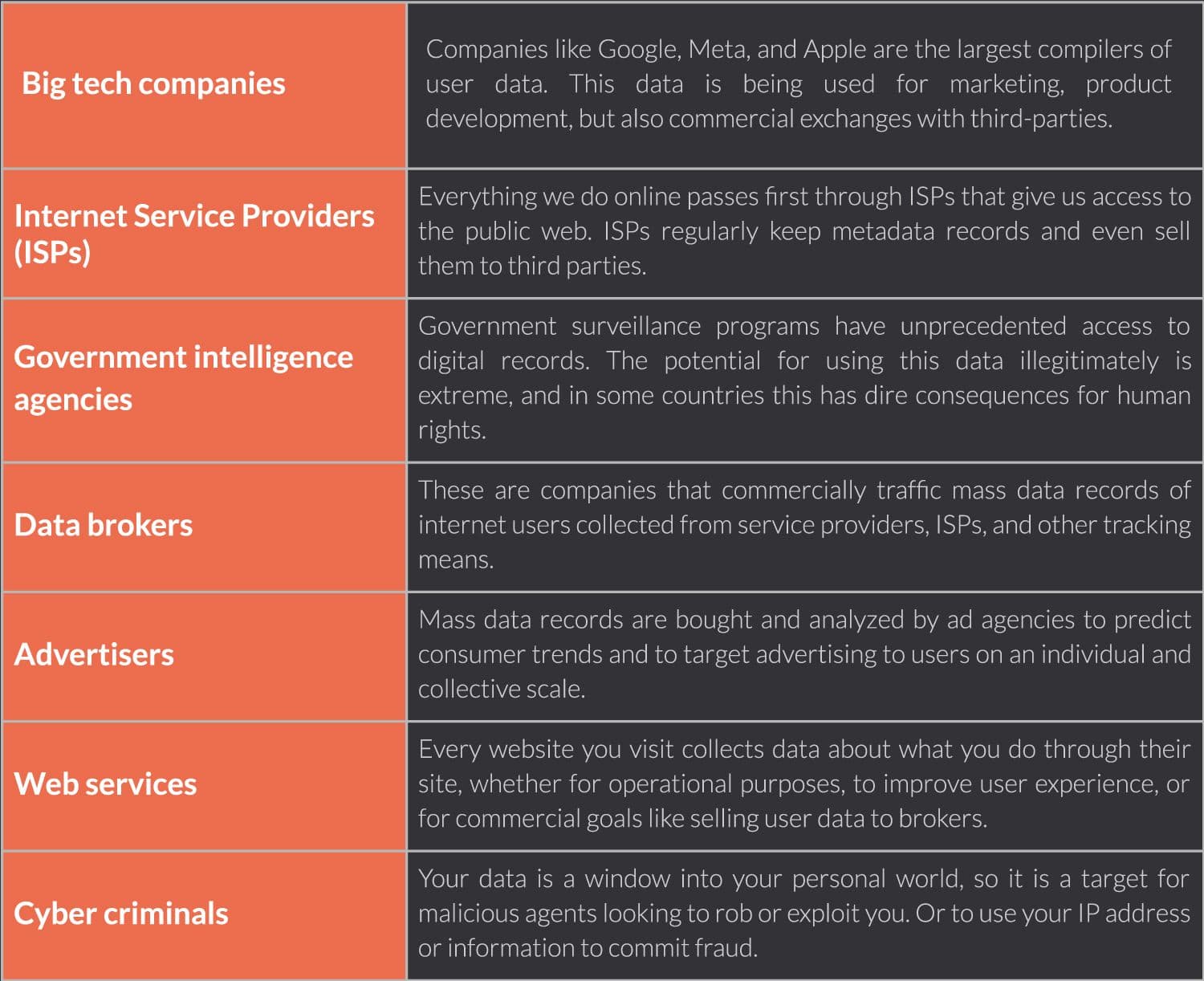 | | |
|---|---|
| Big tech companies | Companies like Google, Meta, and Apple are the largest compilers of user data. This data is being used for marketing, product development, but also commercial exchanges with third-parties. |
| Internet Service Providers (ISPs) | Everything we do online passes first through ISPs that give us access to the public web. ISPs regularly keep metadata records and even sell them to third parties. |
| Government intelligence agencies | Government surveillance programs have unprecedented access to digital records. The potential for using this data illegitimately is extreme, and in some countries this has dire consequences for human rights. |
| Data brokers | These are companies that commercially traffic mass data records of internet users collected from service providers, ISPs, and other tracking means. |
| Advertisers | Mass data records are bought and analyzed by ad agencies to predict consumer trends and to target advertising to users on an individual and collective scale. |
| Web services | Every website you visit collects data about what you do through their site, whether for operational purposes, to improve user experience, or for commercial goals like selling user data to brokers. |
| Cyber criminals | Your data is a window into your personal world, so it is a target for malicious agents looking to rob or exploit you. Or to use your IP address or information to commit fraud. |